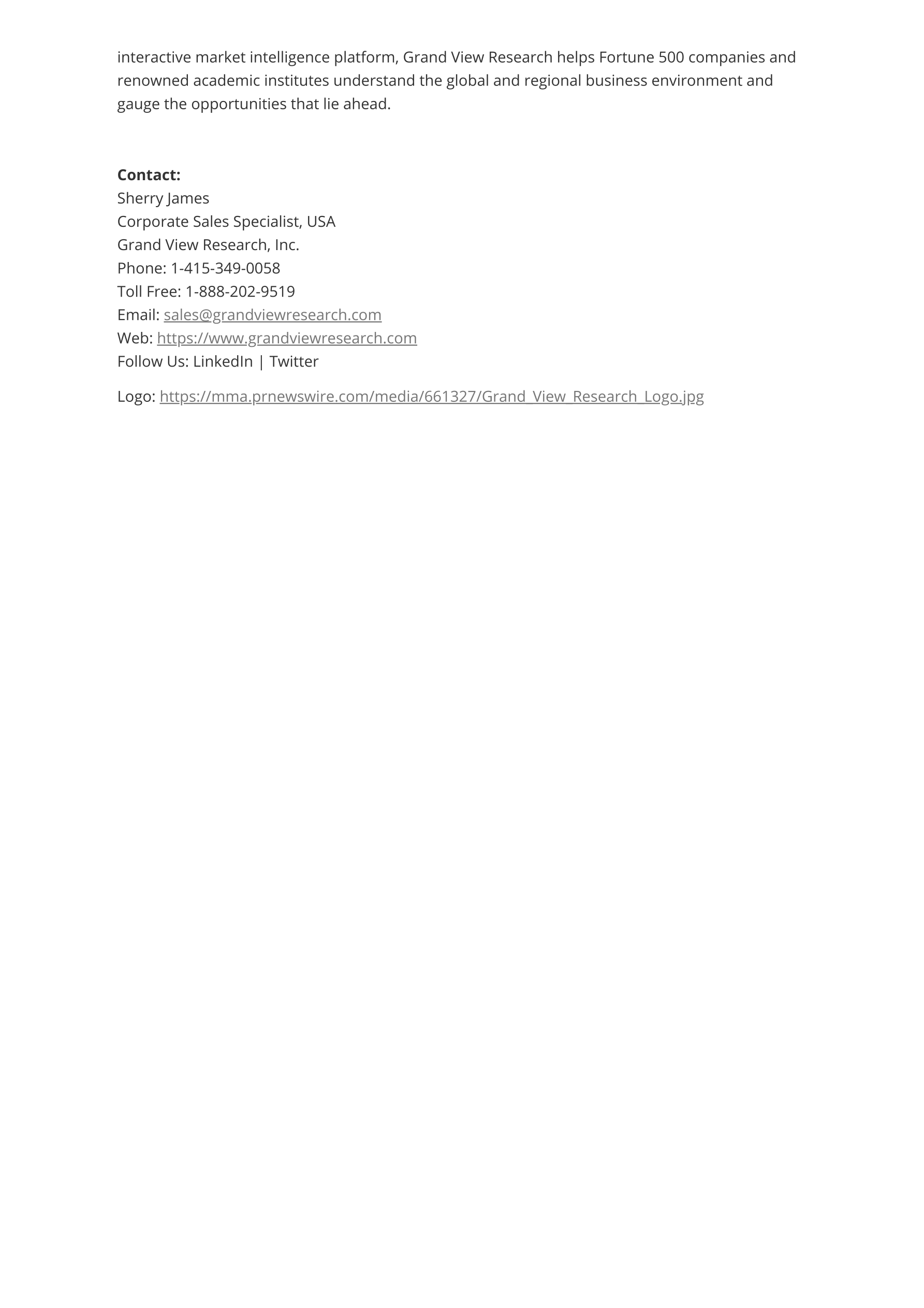 interactive market intelligence platform, Grand View Research helps Fortune 500 companies and renowned academic institutes understand the global and regional business environment and gauge the opportunities that lie ahead.

**Contact:**
Sherry James
Corporate Sales Specialist, USA
Grand View Research, Inc.
Phone: 1-415-349-0058
Toll Free: 1-888-202-9519
Email: sales@grandviewresearch.com
Web: https://www.grandviewresearch.com
Follow Us: LinkedIn | Twitter

Logo: https://mma.prnewswire.com/media/661327/Grand_View_Research_Logo.jpg